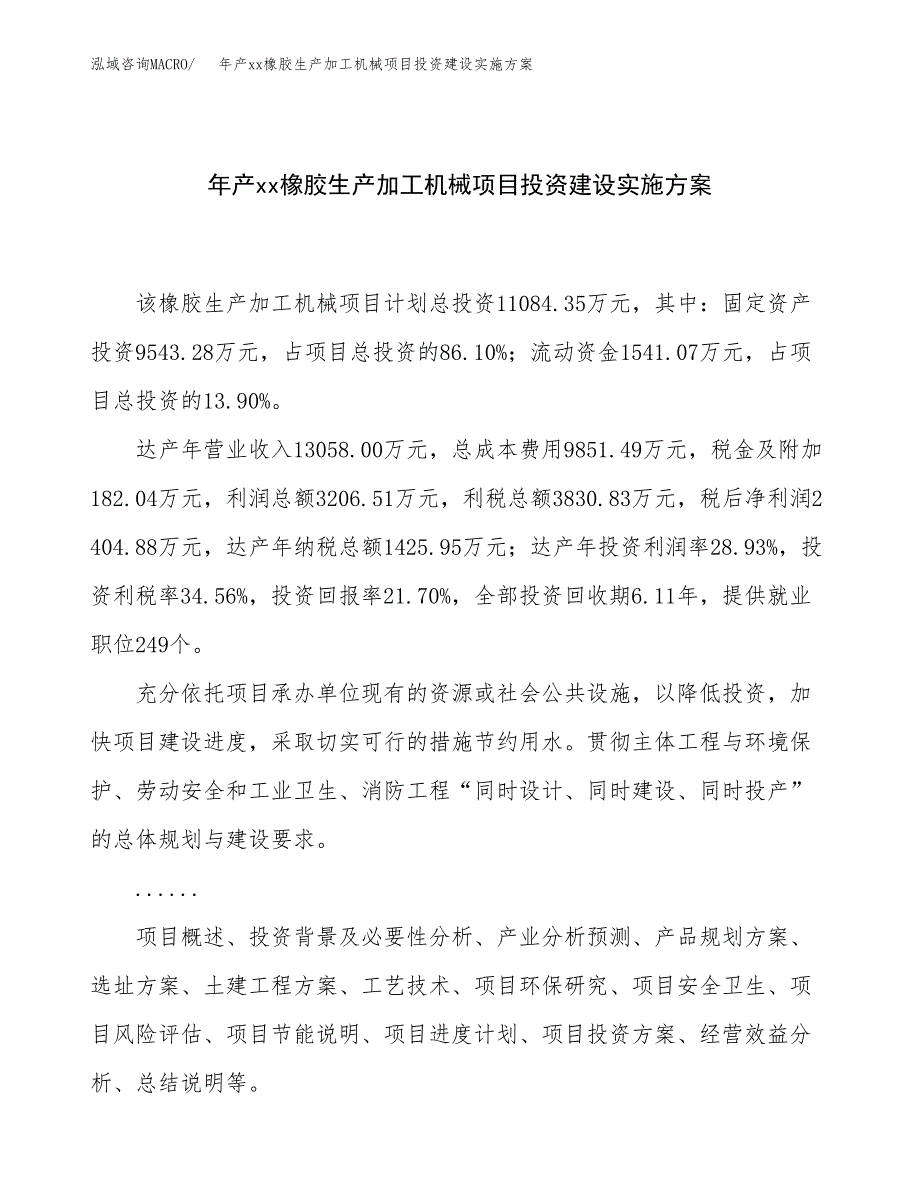 泓域咨询MACRO/　年产xx橡胶生产加工机械项目投资建设实施方案

年产xx橡胶生产加工机械项目投资建设实施方案

该橡胶生产加工机械项目计划总投资11084.35万元，其中：固定资产投资9543.28万元，占项目总投资的86.10%；流动资金1541.07万元，占项目总投资的13.90%。

达产年营业收入13058.00万元，总成本费用9851.49万元，税金及附加182.04万元，利润总额3206.51万元，利税总额3830.83万元，税后净利润2404.88万元，达产年纳税总额1425.95万元；达产年投资利润率28.93%，投资利税率34.56%，投资回报率21.70%，全部投资回收期6.11年，提供就业职位249个。

充分依托项目承办单位现有的资源或社会公共设施，以降低投资，加快项目建设进度，采取切实可行的措施节约用水。贯彻主体工程与环境保护、劳动安全和工业卫生、消防工程“同时设计、同时建设、同时投产”的总体规划与建设要求。

......

项目概述、投资背景及必要性分析、产业分析预测、产品规划方案、选址方案、土建工程方案、工艺技术、项目环保研究、项目安全卫生、项目风险评估、项目节能说明、项目进度计划、项目投资方案、经营效益分析、总结说明等。